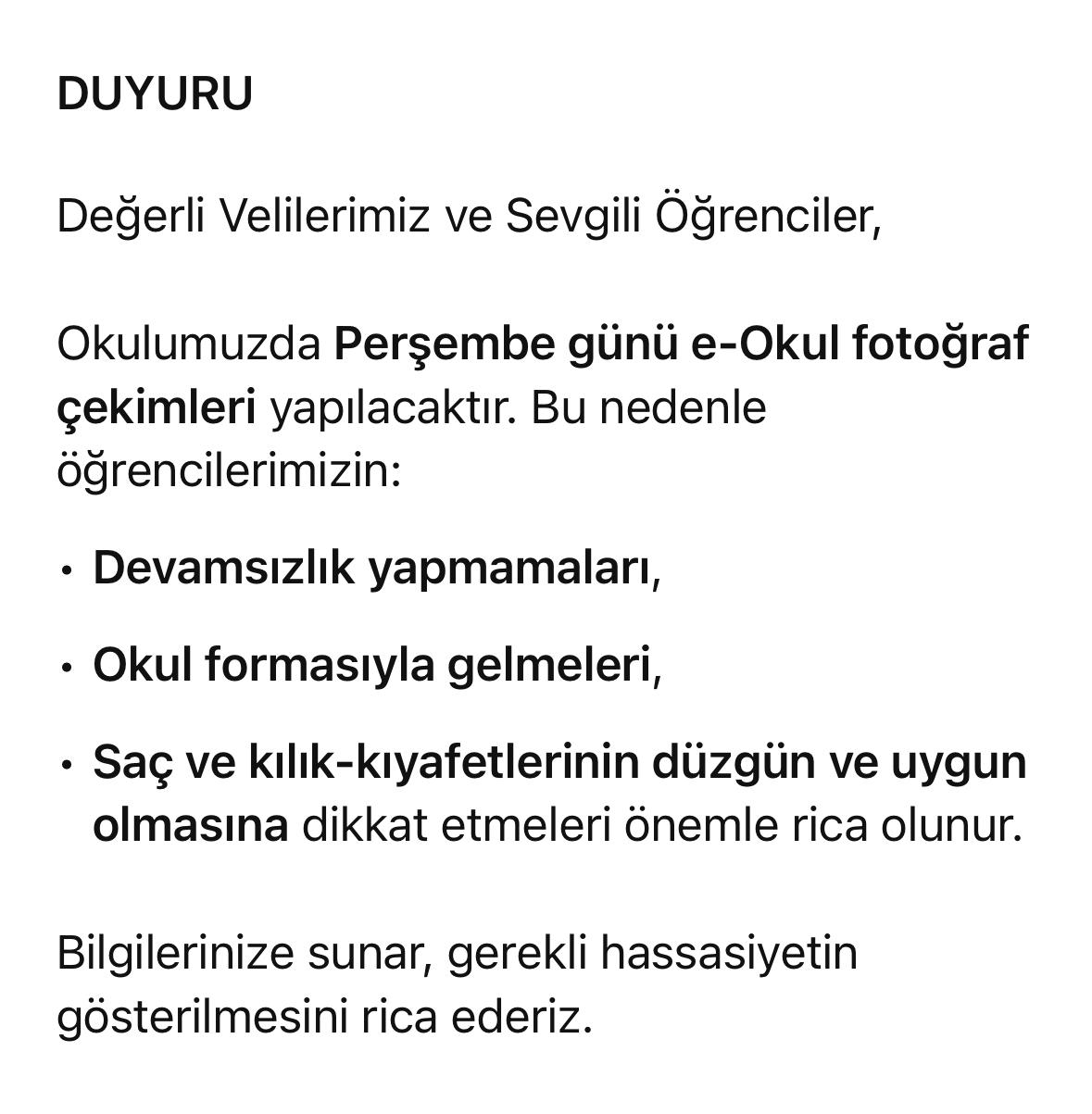 DUYURU

Değerli Velilerimiz ve Sevgili Öğrenciler,

Okulumuzda Perşembe günü e-Okul fotoğraf çekimleri yapılacaktır. Bu nedenle öğrencilerimizin:

• Devamsızlık yapmamaları,
• Okul formasıyla gelmeleri,
• Saç ve kılık-kıyafetlerinin düzgün ve uygun olmasına dikkat etmeleri önemle rica olunur.

Bilgilerinize sunar, gerekli hassasiyetin gösterilmesini rica ederiz.